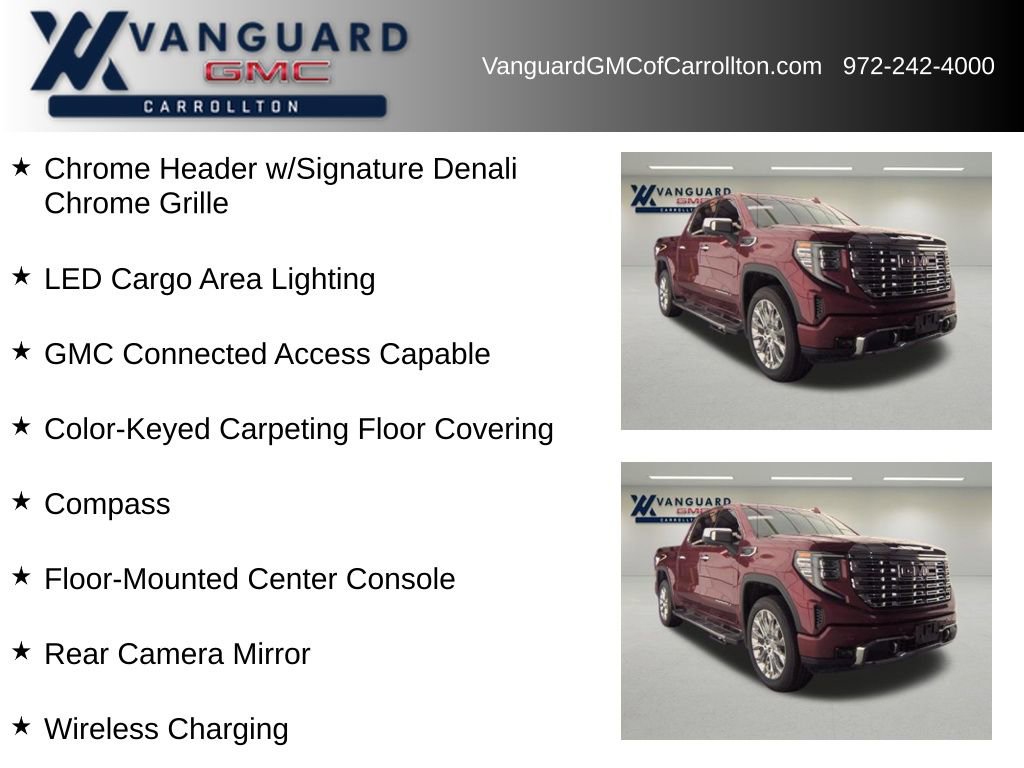 VANGUARD
GMC
CARROLLTON

VanguardGMCofCarrollton.com 972-242-4000

★ Chrome Header w/Signature Denali Chrome Grille

★ LED Cargo Area Lighting

★ GMC Connected Access Capable

★ Color-Keyed Carpeting Floor Covering

★ Compass

★ Floor-Mounted Center Console

★ Rear Camera Mirror

★ Wireless Charging

VANGUARD
GMC
CARROLLTON

VANGUARD
GMC
CARROLLTON